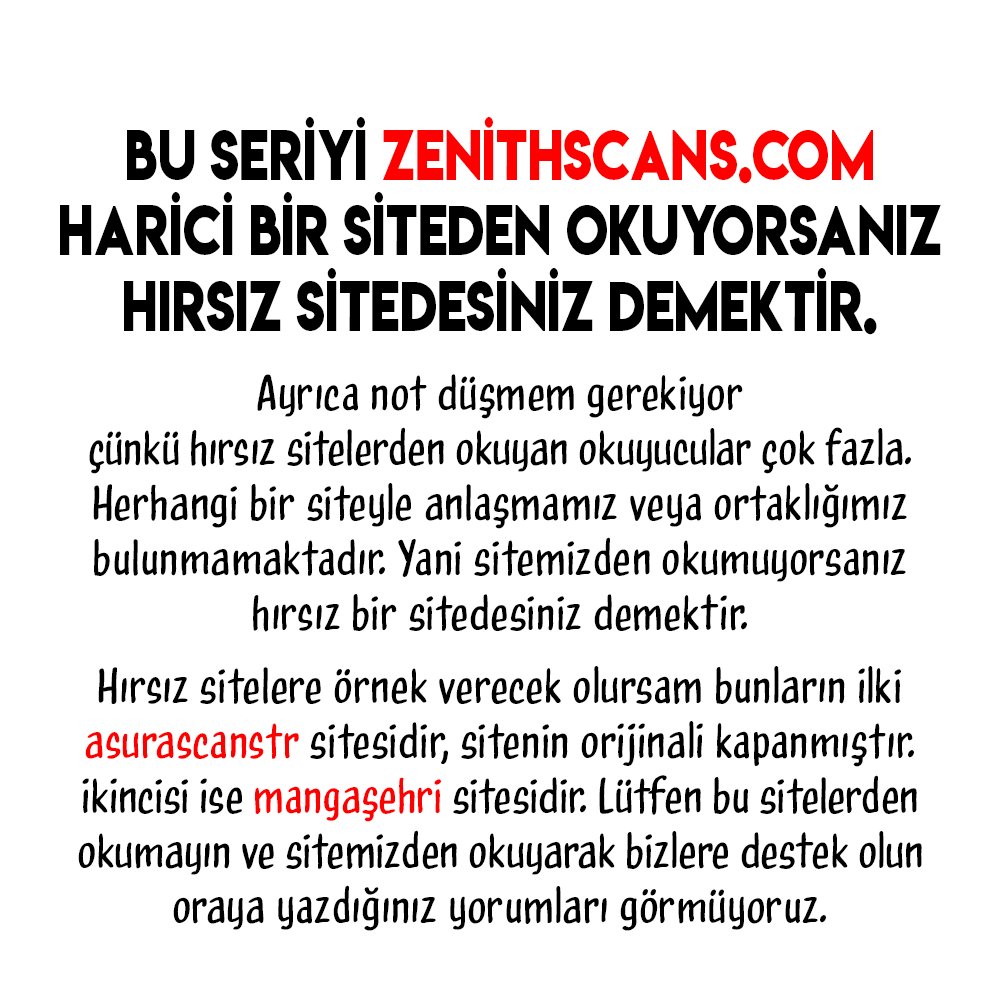 BU SERİYİ ZENİTHSCANS.COM HARİCİ BİR SİTEDEN OKUYORSANIZ HIRSIZ SİTEDESİNİZ DEMEKTİR.

Ayrıca not düşmem gerekiyor çünkü hırsız sitelerden okuyan okuyucular çok fazla. Herhangi bir siteyle anlaşmamız veya ortaklığımız bulunmamaktadır. Yani sitemizden okumuyorsanız hırsız bir sitedesiniz demektir.

Hırsız sitelere örnek verecek olursam bunların ilki asurascanstr sitesidir, sitenin orijinali kapanmıştır. ikincisi ise mangaşehri sitesidir. Lütfen bu sitelerden okumayın ve sitemizden okuyarak bizlere destek olun oraya yazdığınız yorumları görmüyoruz.